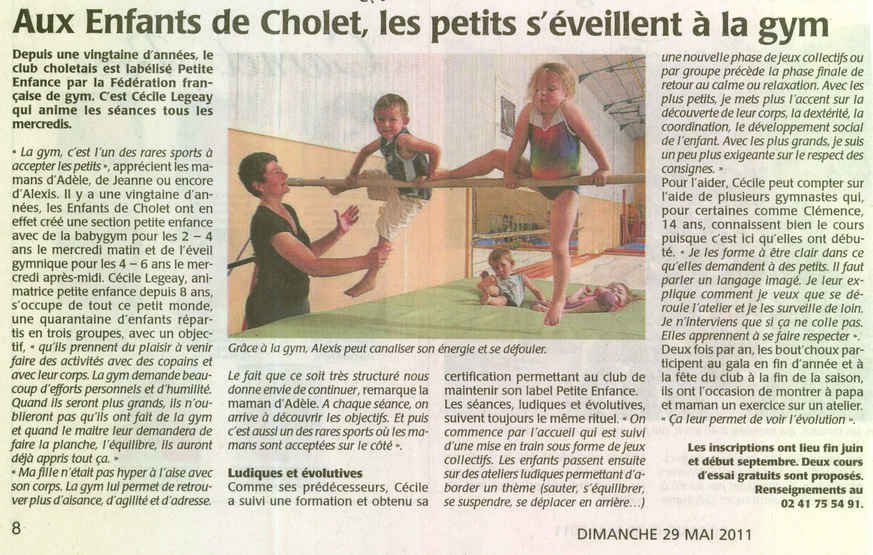 Aux Enfants de Cholet, les petits s'éveillent à la gym

Depuis une vingtaine d'années, le club choletais est labélisé Petite Enfance par la Fédération française de gym. C'est Cécile Legeay qui anime les séances tous les mercredis.

« La gym, c'est l'un des rares sports à accepter les petits », apprécient les mamans d'Adèle, de Jeanne ou encore d'Alexis. Il y a une vingtaine d'années, les Enfants de Cholet ont en effet créé une section petite enfance avec de la babygym pour les 2 – 4 ans le mercredi matin et de l'éveil gymnique pour les 4 – 6 ans le mercredi après-midi. Cécile Legeay, animatrice petite enfance depuis 8 ans, s'occupe de tout ce petit monde, une quarantaine d'enfants répartis en trois groupes, avec un objectif, « qu'ils prennent du plaisir à venir faire des activités avec des copains et avec leur corps. La gym demande beaucoup d'efforts personnels et d'humilité. Quand ils seront plus grands, ils n'oublieront pas qu'ils ont fait de la gym et quand le maître leur demandera de faire la planche, l'équilibre, ils auront déjà appris tout ça. »
« Ma fille n'était pas hyper à l'aise avec son corps. La gym lui permet de retrouver plus d'aisance, d'agilité et d'adresse.

Grâce à la gym, Alexis peut canaliser son énergie et se défouler.

Le fait que ce soit très structuré nous donne envie de continuer, remarque la maman d'Adèle. A chaque séance, on arrive à découvrir les objectifs. Et puis c'est aussi un des rares sports où les mamans sont acceptées sur le côté ».

Ludiques et évolutives
Comme ses prédécesseurs, Cécile a suivi une formation et obtenu sa certification permettant au club de maintenir son label Petite Enfance. Les séances, ludiques et évolutives, suivent toujours le même rituel. « On commence par l'accueil qui est suivi d'une mise en train sous forme de jeux collectifs. Les enfants passent ensuite sur des ateliers ludiques permettant d'aborder un thème (sauter, s'équilibrer, se suspendre, se déplacer en arrière…) une nouvelle phase de jeux collectifs ou par groupe précède la phase finale de retour au calme ou relaxation. Avec les plus petits, je mets plus l'accent sur la découverte de leur corps, la dextérité, la coordination, le développement social de l'enfant. Avec les plus grands, je suis un peu plus exigeante sur le respect des consignes. »
Pour l'aider, Cécile peut compter sur l'aide de plusieurs gymnastes qui, pour certaines comme Clémence, 14 ans, connaissent bien le cours puisque c'est ici qu'elles ont débuté. « Je les forme à être clair dans ce qu'elles demandent à des petits. Il faut parler un langage imagé. Je leur explique comment je veux que se déroule l'atelier et je les surveille de loin. Je n'interviens que si ça ne colle pas. Elles apprennent à se faire respecter ».
Deux fois par an, les bout'choux participent au gala en fin d'année et à la fête du club à la fin de la saison, ils ont l'occasion de montrer à papa et maman un exercice sur un atelier. « Ça leur permet de voir l'évolution ».

Les inscriptions ont lieu fin juin et début septembre. Deux cours d'essai gratuits sont proposés. Renseignements au 02 41 75 54 91.

8

DIMANCHE 29 MAI 2011